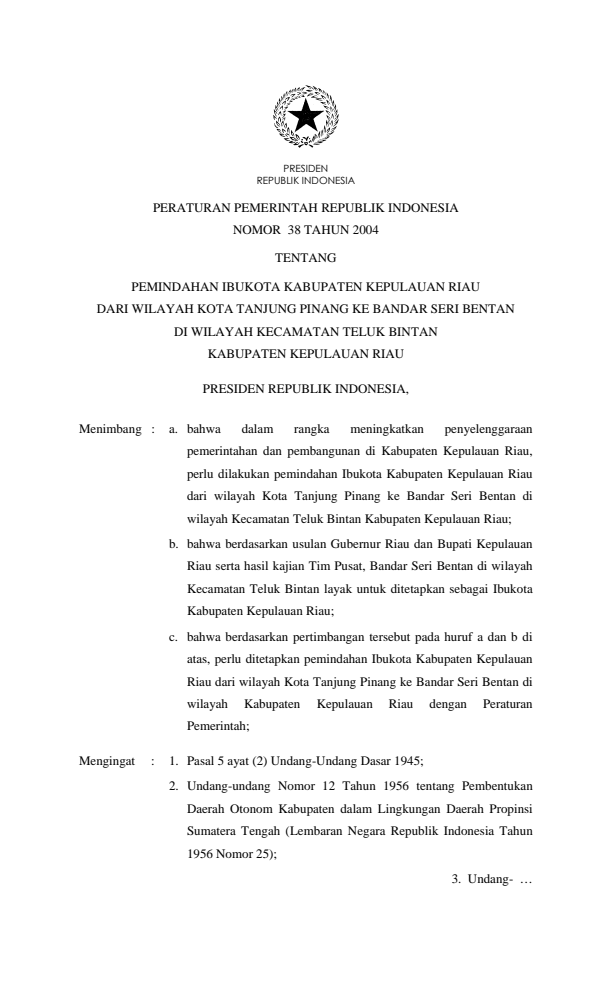 PRESIDEN
REPUBLIK INDONESIA

PERATURAN PEMERINTAH REPUBLIK INDONESIA
NOMOR 38 TAHUN 2004

TENTANG

PEMINDAHAN IBUKOTA KABUPATEN KEPULAUAN RIAU
DARI WILAYAH KOTA TANJUNG PINANG KE BANDAR SERI BENTAN
DI WILAYAH KECAMATAN TELUK BINTAN
KABUPATEN KEPULAUAN RIAU

PRESIDEN REPUBLIK INDONESIA,

Menimbang : a. bahwa dalam rangka meningkatkan penyelenggaraan pemerintahan dan pembangunan di Kabupaten Kepulauan Riau, perlu dilakukan pemindahan Ibukota Kabupaten Kepulauan Riau dari wilayah Kota Tanjung Pinang ke Bandar Seri Bentan di wilayah Kecamatan Teluk Bintan Kabupaten Kepulauan Riau;

b. bahwa berdasarkan usulan Gubernur Riau dan Bupati Kepulauan Riau serta hasil kajian Tim Pusat, Bandar Seri Bentan di wilayah Kecamatan Teluk Bintan layak untuk ditetapkan sebagai Ibukota Kabupaten Kepulauan Riau;

c. bahwa berdasarkan pertimbangan tersebut pada huruf a dan b di atas, perlu ditetapkan pemindahan Ibukota Kabupaten Kepulauan Riau dari wilayah Kota Tanjung Pinang ke Bandar Seri Bentan di wilayah Kabupaten Kepulauan Riau dengan Peraturan Pemerintah;

Mengingat : 1. Pasal 5 ayat (2) Undang-Undang Dasar 1945;

2. Undang-undang Nomor 12 Tahun 1956 tentang Pembentukan Daerah Otonom Kabupaten dalam Lingkungan Daerah Propinsi Sumatera Tengah (Lembaran Negara Republik Indonesia Tahun 1956 Nomor 25);

3. Undang- …